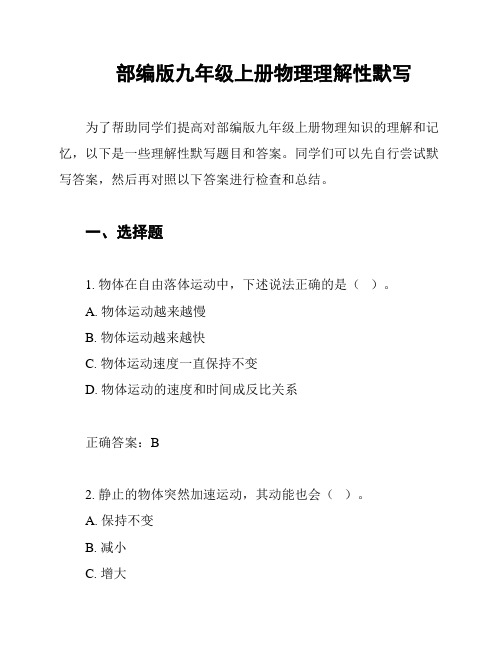 部编版九年级上册物理理解性默写

为了帮助同学们提高对部编版九年级上册物理知识的理解和记忆，以下是一些理解性默写题目和答案。同学们可以先自行尝试默写答案，然后再对照以下答案进行检查和总结。

一、选择题

1. 物体在自由落体运动中，下述说法正确的是（ ）。
A. 物体运动越来越慢
B. 物体运动越来越快
C. 物体运动速度一直保持不变
D. 物体运动的速度和时间成反比关系

正确答案：B

2. 静止的物体突然加速运动，其动能也会（ ）。
A. 保持不变
B. 减小
C. 增大